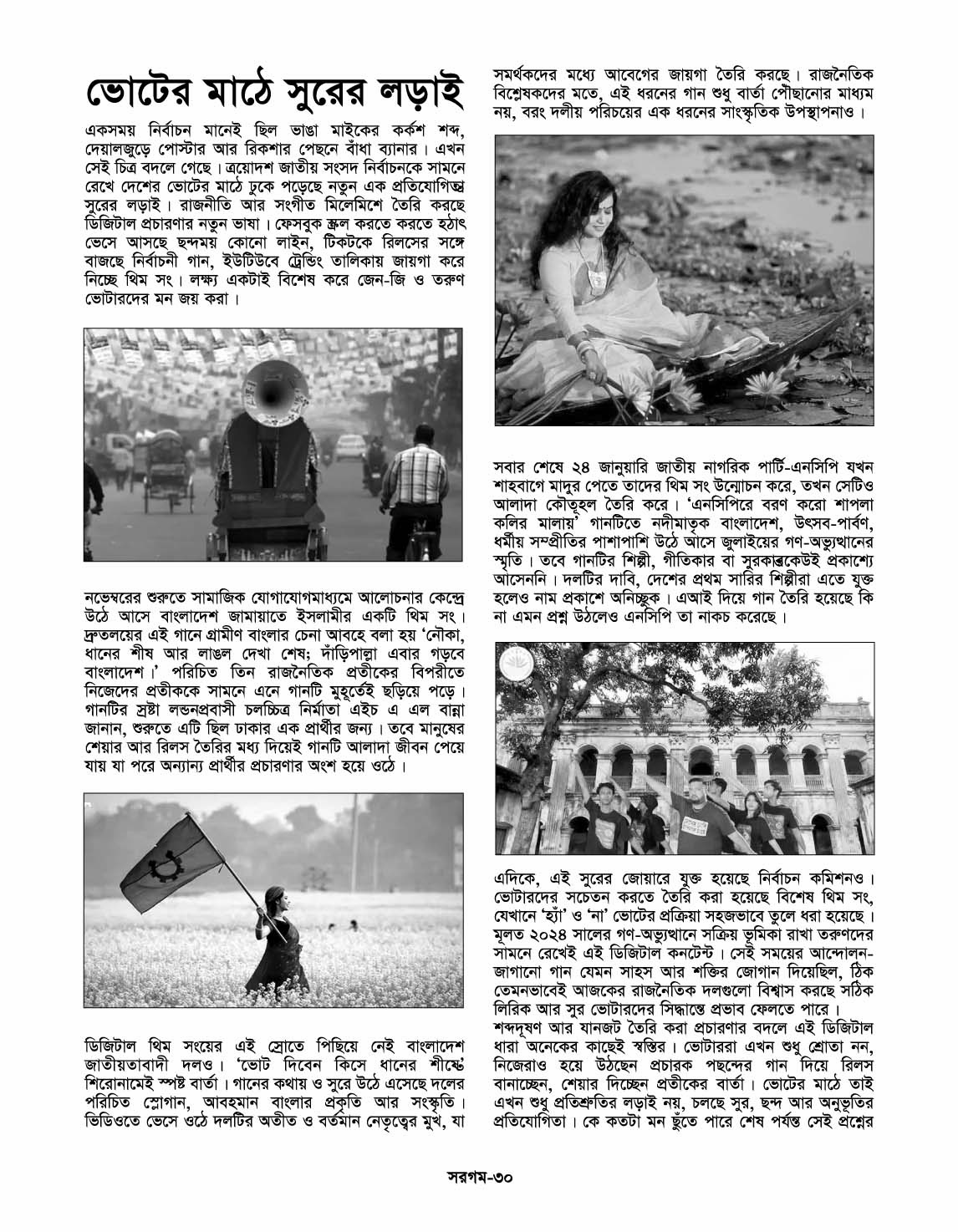 ভোটের মাঠে সুরের লড়াই

একসময় নির্বাচন মানেই ছিল ভাঙা মাইকের কর্কশ শব্দ, দেয়ালজুড়ে পোস্টার আর রিকশার পেছনে বাঁধা ব্যানার। এখন সেই চিত্র বদলে গেছে। ত্রয়োদশ জাতীয় সংসদ নির্বাচনকে সামনে রেখে দেশের ভোটের মাঠে ঢুকে পড়েছে নতুন এক প্রতিযোগিতা সুরের লড়াই। রাজনীতি আর সংগীত মিলেমিশে তৈরি করছে ডিজিটাল প্রচারণার নতুন ভাষা। ফেসবুক স্ক্রল করতে করতে হঠাৎ ভেসে আসছে ছন্দময় কোনো লাইন, টিকটকে রিলসের সঙ্গে বাজছে নির্বাচনী গান, ইউটিউবে ট্রেন্ডিং তালিকায় জায়গা করে নিচ্ছে থিম সং। লক্ষ্য একটাই বিশেষ করে জেন-জি ও তরুণ ভোটারদের মন জয় করা।

নভেম্বরের শুরুতে সামাজিক যোগাযোগমাধ্যমে আলোচনার কেন্দ্রে উঠে আসে বাংলাদেশ জামায়াতে ইসলামীর একটি থিম সং। দ্রুতলয়ের এই গানে গ্রামীণ বাংলার চেনা আবহে বলা হয় 'নৌকা, ধানের শীষ আর লাঙল দেখা শেষ; দাঁড়িপাল্লা এবার গড়বে বাংলাদেশ।' পরিচিত তিন রাজনৈতিক প্রতীকের বিপরীতে নিজেদের প্রতীককে সামনে এনে গানটি মুহূর্তেই ছড়িয়ে পড়ে। গানটির স্রষ্টা লন্ডনপ্রবাসী চলচ্চিত্র নির্মাতা এইচ এ এল বান্না জানান, শুরুতে এটি ছিল ঢাকার এক প্রার্থীর জন্য। তবে মানুষের শেয়ার আর রিলস তৈরির মধ্য দিয়েই গানটি আলাদা জীবন পেয়ে যায় যা পরে অন্যান্য প্রার্থীর প্রচারণার অংশ হয়ে ওঠে।

ডিজিটাল থিম সংয়ের এই স্রোতে পিছিয়ে নেই বাংলাদেশ জাতীয়তাবাদী দলও। 'ভোট দিবেন কিসে ধানের শীষে' শিরোনামেই স্পষ্ট বার্তা। গানের কথায় ও সুরে উঠে এসেছে দলের পরিচিত স্লোগান, আবহমান বাংলার প্রকৃতি আর সংস্কৃতি। ভিডিওতে ভেসে ওঠে দলটির অতীত ও বর্তমান নেতৃত্বের মুখ, যা সমর্থকদের মধ্যে আবেগের জায়গা তৈরি করছে। রাজনৈতিক বিশ্লেষকদের মতে, এই ধরনের গান শুধু বার্তা পৌঁছানোর মাধ্যম নয়, বরং দলীয় পরিচয়ের এক ধরনের সাংস্কৃতিক উপস্থাপনাও।

সবার শেষে ২৪ জানুয়ারি জাতীয় নাগরিক পার্টি-এনসিপি যখন শাহবাগে মাদুর পেতে তাদের থিম সং উন্মোচন করে, তখন সেটিও আলাদা কৌতূহল তৈরি করে। 'এনসিপিরে বরণ করো শাপলা কলির মালায়' গানটিতে নদীমাতৃক বাংলাদেশ, উৎসব-পার্বণ, ধর্মীয় সম্প্রীতির পাশাপাশি উঠে আসে জুলাইয়ের গণ-অভ্যুত্থানের স্মৃতি। তবে গানটির শিল্পী, গীতিকার বা সুরকারকেউই প্রকাশ্যে আসেননি। দলটির দাবি, দেশের প্রথম সারির শিল্পীরা এতে যুক্ত হলেও নাম প্রকাশে অনিচ্ছুক। এআই দিয়ে গান তৈরি হয়েছে কি না এমন প্রশ্ন উঠলেও এনসিপি তা নাকচ করেছে।

এদিকে, এই সুরের জোয়ারে যুক্ত হয়েছে নির্বাচন কমিশনও। ভোটারদের সচেতন করতে তৈরি করা হয়েছে বিশেষ থিম সং, যেখানে 'হ্যাঁ' ও 'না' ভোটের প্রক্রিয়া সহজভাবে তুলে ধরা হয়েছে। মূলত ২০২৪ সালের গণ-অভ্যুত্থানে সক্রিয় ভূমিকা রাখা তরুণদের সামনে রেখেই এই ডিজিটাল কনটেন্ট। সেই সময়ের আন্দোলন-জাগানো গান যেমন সাহস আর শক্তির জোগান দিয়েছিল, ঠিক তেমনভাবেই আজকের রাজনৈতিক দলগুলো বিশ্বাস করছে সঠিক লিরিক আর সুর ভোটারদের সিদ্ধান্তে প্রভাব ফেলতে পারে।
শব্দদূষণ আর যানজট তৈরি করা প্রচারণার বদলে এই ডিজিটাল ধারা অনেকের কাছেই স্বস্তির। ভোটাররা এখন শুধু শ্রোতা নন, নিজেরাও হয়ে উঠছেন প্রচারক পছন্দের গান দিয়ে রিলস বানাচ্ছেন, শেয়ার দিচ্ছেন প্রতীকের বার্তা। ভোটের মাঠে তাই এখন শুধু প্রতিশ্রুতির লড়াই নয়, চলছে সুর, ছন্দ আর অনুভূতির প্রতিযোগিতা। কে কতটা মন ছুঁতে পারে শেষ পর্যন্ত সেই প্রশ্নের

সরগম-৩০